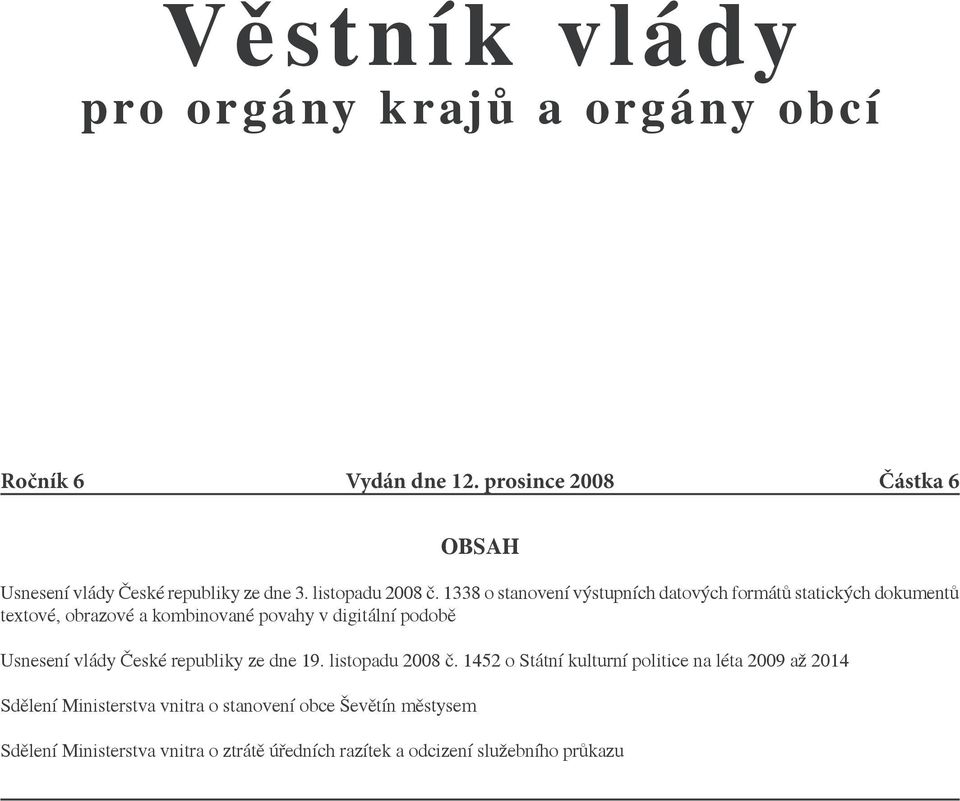 Věstník vlády
pro orgány krajů a orgány obcí

Ročník 6 Vydán dne 12. prosince 2008 Částka 6

OBSAH

Usnesení vlády České republiky ze dne 3. listopadu 2008 č. 1338 o stanovení výstupních datových formátů statických dokumentů textové, obrazové a kombinované povahy v digitální podobě

Usnesení vlády České republiky ze dne 19. listopadu 2008 č. 1452 o Státní kulturní politice na léta 2009 až 2014

Sdělení Ministerstva vnitra o stanovení obce Ševětín městysem

Sdělení Ministerstva vnitra o ztrátě úředních razítek a odcizení služebního průkazu